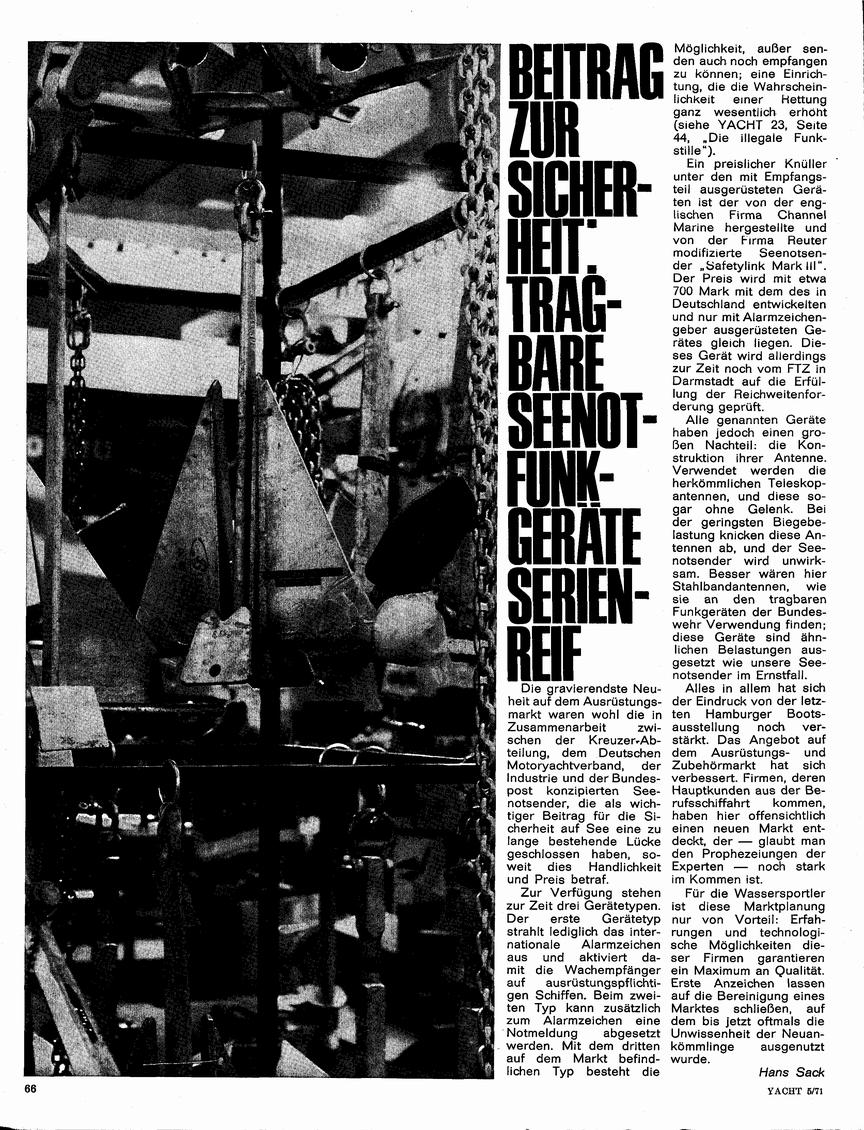 BEITRAG ZUR SICHERHEIT: TRAGBARE SEENOTFUNKGERÄTE SERIENREIF

Die gravierendste Neuheit auf dem Ausrüstungsmarkt waren wohl die in Zusammenarbeit zwischen der Kreuzer-Abteilung, dem Deutschen Motoryachtverband, der Industrie und der Bundespost konzipierten Seenotsender, die als wichtiger Beitrag für die Sicherheit auf See eine zu lange bestehende Lücke geschlossen haben, soweit dies Handlichkeit und Preis betraf.

Zur Verfügung stehen zur Zeit drei Gerätetypen. Der erste Gerätetyp strahlt lediglich das internationale Alarmzeichen aus und aktiviert damit die Wachempfänger auf ausrüstungspflichtigen Schiffen. Beim zweiten Typ kann zusätzlich zum Alarmzeichen eine Notmeldung abgesetzt werden. Mit dem dritten auf dem Markt befindlichen Typ besteht die Möglichkeit, außer senden auch noch empfangen zu können; eine Einrichtung, die die Wahrscheinlichkeit einer Rettung ganz wesentlich erhöht (siehe YACHT 23, Seite 44, „Die illegale Funkstille").

Ein preislicher Knüller unter den mit Empfangsteil ausgerüsteten Geräten ist der von der englischen Firma Channel Marine hergestellte und von der Firma Reuter modifizierte Seenotsender „Safetylink Mark III". Der Preis wird mit etwa 700 Mark mit dem des in Deutschland entwickelten und nur mit Alarmzeichengeber ausgerüsteten Gerätes gleich liegen. Dieses Gerät wird allerdings zur Zeit noch vom FTZ in Darmstadt auf die Erfüllung der Reichweitenforderung geprüft.

Alle genannten Geräte haben jedoch einen großen Nachteil: die Konstruktion ihrer Antenne. Verwendet werden die herkömmlichen Teleskopantennen, und diese sogar ohne Gelenk. Bei der geringsten Biegebelastung knicken diese Antennen ab, und der Seenotsender wird unwirksam. Besser wären hier Stahlbandantennen, wie sie an den tragbaren Funkgeräten der Bundeswehr Verwendung finden; diese Geräte sind ähnlichen Belastungen ausgesetzt wie unsere Seenotsender im Ernstfall.

Alles in allem hat sich der Eindruck von der letzten Hamburger Bootsausstellung noch verstärkt. Das Angebot auf dem Ausrüstungs- und Zubehörmarkt hat sich verbessert. Firmen, deren Hauptkunden aus der Berufsschiffahrt kommen, haben hier offensichtlich einen neuen Markt entdeckt, der — glaubt man den Prophezeiungen der Experten — noch stark im Kommen ist.

Für die Wassersportler ist diese Marktplanung nur von Vorteil: Erfahrungen und technologische Möglichkeiten dieser Firmen garantieren ein Maximum an Qualität. Erste Anzeichen lassen auf die Bereinigung eines Marktes schließen, auf dem bis jetzt oftmals die Unwissenheit der Neuankömmlinge ausgenutzt wurde.

Hans Sack

66

YACHT 5/71